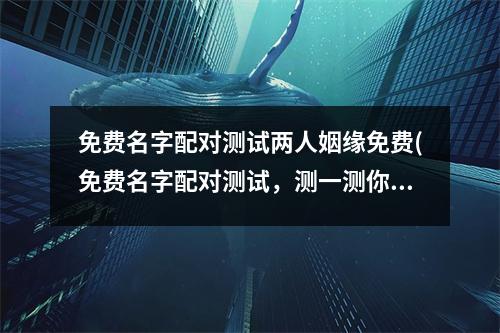 免费名字配对测试两人姻缘免费(免费名字配对测试，测一测你...